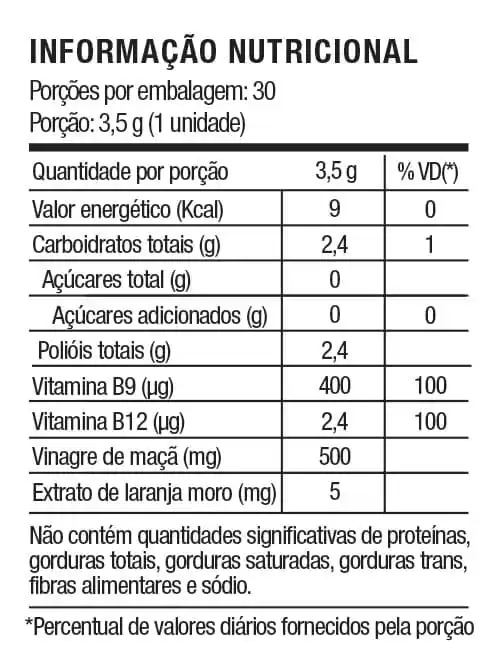 INFORMAÇÃO NUTRICIONAL

Porções por embalagem: 30
Porção: 3,5 g (1 unidade)

| Quantidade por porção | 3,5 g | % VD(*) |
|---|---|---|
| Valor energético (Kcal) | 9 | 0 |
| Carboidratos totais (g) | 2,4 | 1 |
| Açúcares total (g) | 0 | |
| Açúcares adicionados (g) | 0 | 0 |
| Polióis totais (g) | 2,4 | |
| Vitamina B9 (µg) | 400 | 100 |
| Vitamina B12 (µg) | 2,4 | 100 |
| Vinagre de maçã (mg) | 500 | |
| Extrato de laranja moro (mg) | 5 | |

Não contém quantidades significativas de proteínas, gorduras totais, gorduras saturadas, gorduras trans, fibras alimentares e sódio.

*Percentual de valores diários fornecidos pela porção